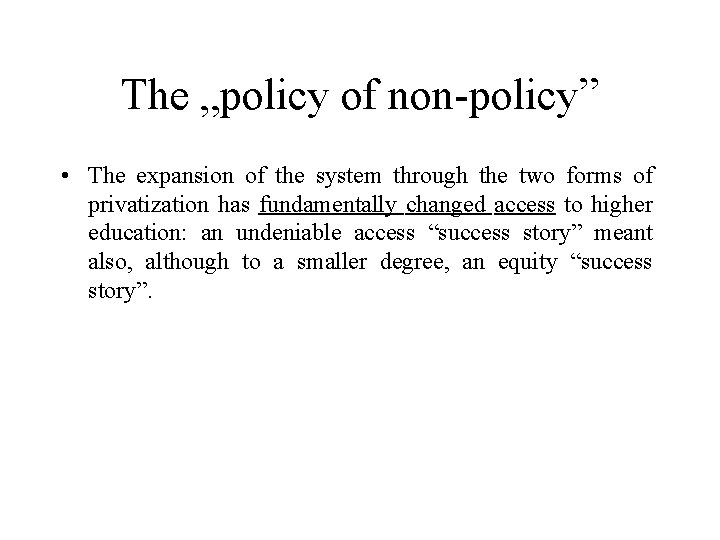 The „policy of non-policy”

• The expansion of the system through the two forms of privatization has fundamentally changed access to higher education: an undeniable access “success story” meant also, although to a smaller degree, an equity “success story”.